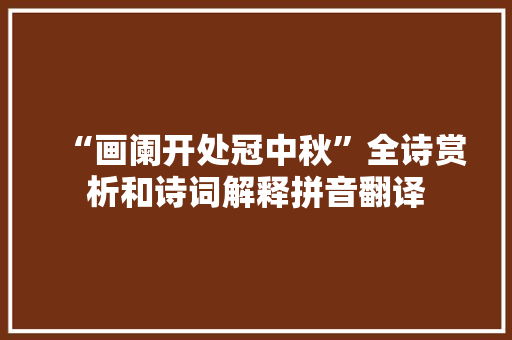 “画阑开处冠中秋”全诗赏析和诗词解释拼音翻译